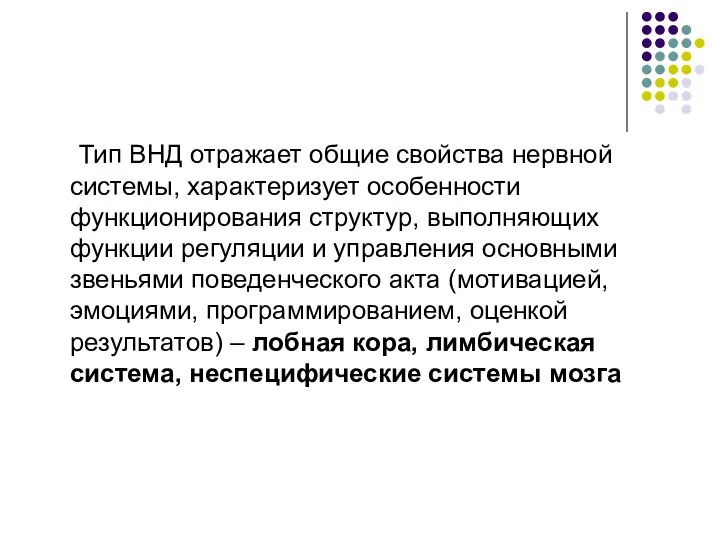 Тип ВНД отражает общие свойства нервной системы, характеризует особенности функционирования структур, выполняющих функции регуляции и управления основными звеньями поведенческого акта (мотивацией, эмоциями, программированием, оценкой результатов) – лобная кора, лимбическая система, неспецифические системы мозга